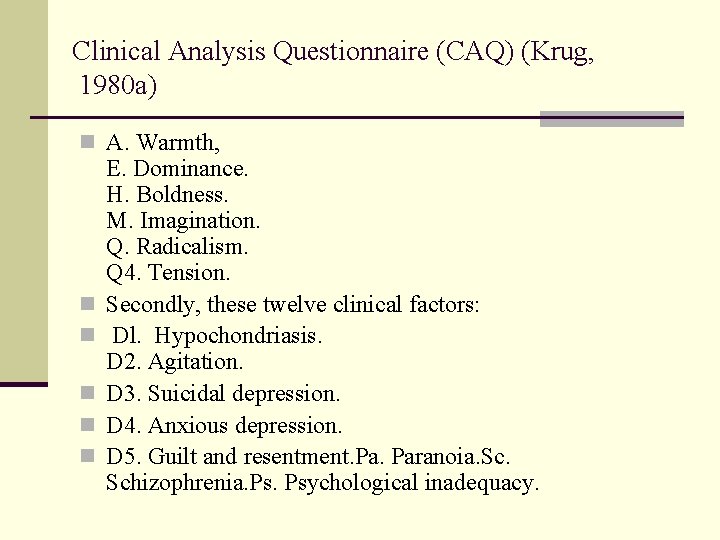 Clinical Analysis Questionnaire (CAQ) (Krug, 1980a)

A. Warmth,
E. Dominance.
H. Boldness.
M. Imagination.
Q. Radicalism.
Q4. Tension.

Secondly, these twelve clinical factors:

Dl. Hypochondriasis.
D2. Agitation.

D3. Suicidal depression.

D4. Anxious depression.

D5. Guilt and resentment.Pa. Paranoia.Sc. Schizophrenia.Ps. Psychological inadequacy.